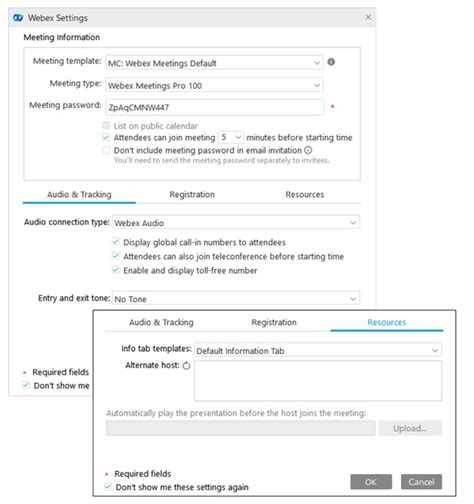 Webex Settings ×

Meeting Information

Meeting template: MC: Webex Meetings Default

Meeting type: Webex Meetings Pro 100

Meeting password: ZpAqCMNW447 *

List on public calendar

Attendees can join meeting 5 minutes before starting time

Don't include meeting password in email invitation
You'll need to send the meeting password separately to invitees.

Audio & Tracking Registration Resources

Audio connection type: Webex Audio

Display global call-in numbers to attendees

Attendees can also join teleconference before starting time

Enable and display toll-free number

Entry and exit tone: No Tone

* Required fields

Don't show me

Audio & Tracking Registration Resources

Info tab templates: Default Information Tab

Alternate host:

Automatically play the presentation before the host joins the meeting:

Upload...

* Required fields

Don't show me these settings again

OK Cancel